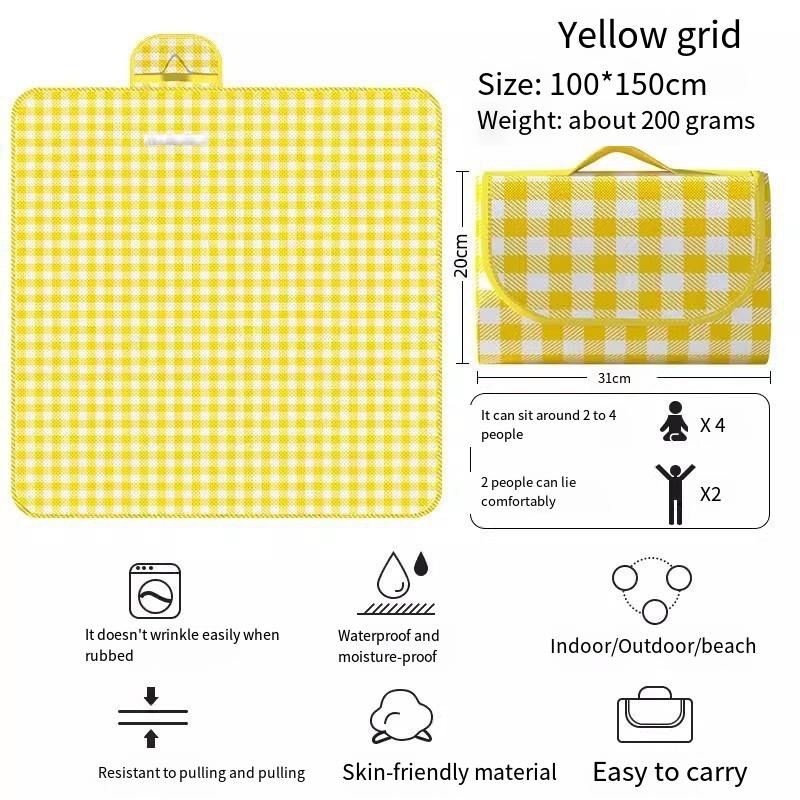 Yellow grid

Size: 100*150cm

Weight: about 200 grams

20cm

31cm

It can sit around 2 to 4 people

X 4

2 people can lie comfortably

X2

It doesn't wrinkle easily when rubbed

Waterproof and moisture-proof

Indoor/Outdoor/beach

Resistant to pulling and pulling

Skin-friendly material

Easy to carry